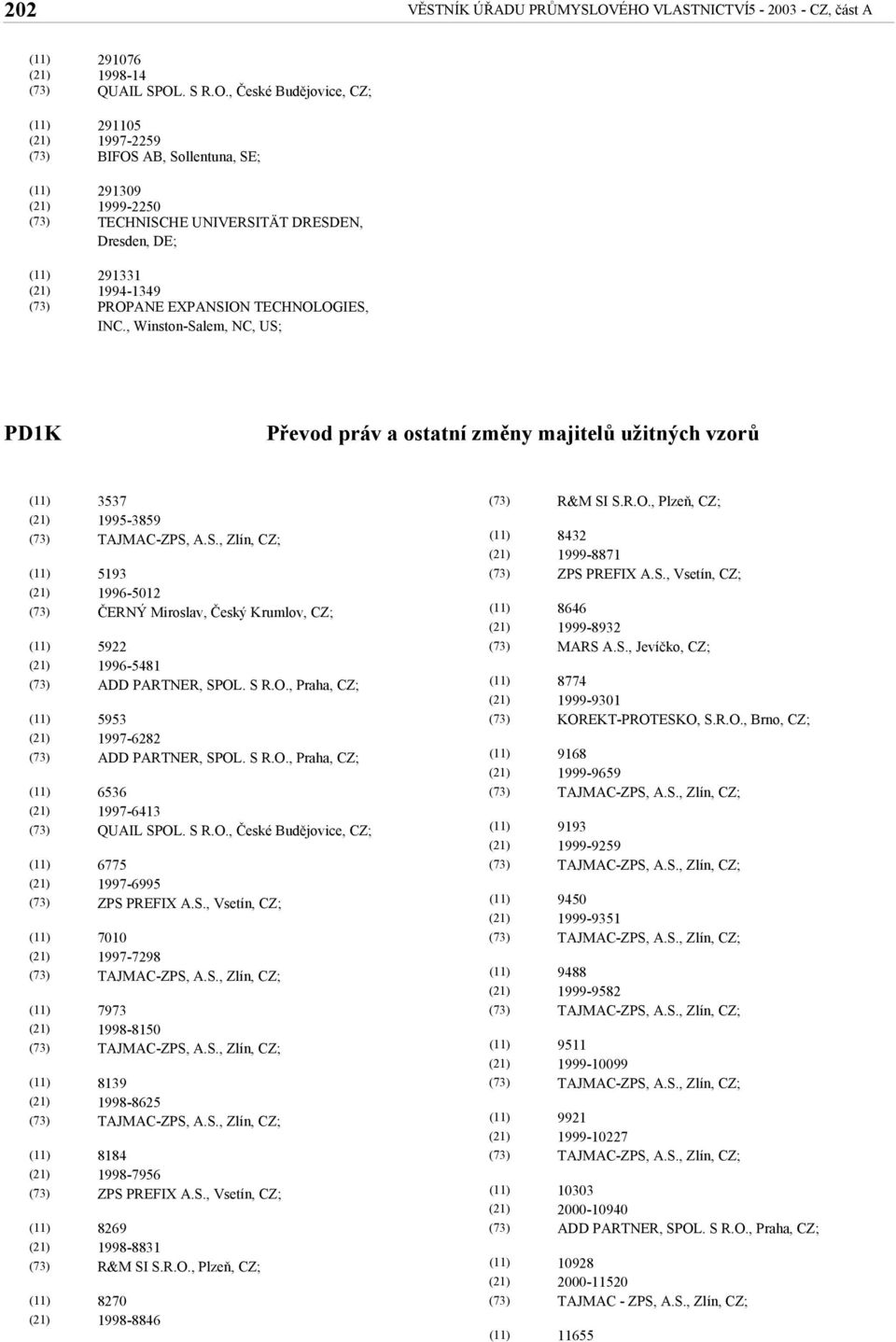 202 VĚSTNÍK ÚŘADU PRŮMYSLOVÉHO VLASTNICTVÍ5 - 2003 - CZ, část A

(11) 291076
(21) 1998-14
(73) QUAIL SPOL. S R.O., České Budějovice, CZ;

(11) 291105
(21) 1997-2259
(73) BIFOS AB, Sollentuna, SE;

(11) 291309
(21) 1999-2250
(73) TECHNISCHE UNIVERSITÄT DRESDEN, Dresden, DE;

(11) 291331
(21) 1994-1349
(73) PROPANE EXPANSION TECHNOLOGIES, INC., Winston-Salem, NC, US;

PD1K Převod práv a ostatní změny majitelů užitných vzorů

(11) 3537
(21) 1995-3859
(73) TAJMAC-ZPS, A.S., Zlín, CZ;

(11) 5193
(21) 1996-5012
(73) ČERNÝ Miroslav, Český Krumlov, CZ;

(11) 5922
(21) 1996-5481
(73) ADD PARTNER, SPOL. S R.O., Praha, CZ;

(11) 5953
(21) 1997-6282
(73) ADD PARTNER, SPOL. S R.O., Praha, CZ;

(11) 6536
(21) 1997-6413
(73) QUAIL SPOL. S R.O., České Budějovice, CZ;

(11) 6775
(21) 1997-6995
(73) ZPS PREFIX A.S., Vsetín, CZ;

(11) 7010
(21) 1997-7298
(73) TAJMAC-ZPS, A.S., Zlín, CZ;

(11) 7973
(21) 1998-8150
(73) TAJMAC-ZPS, A.S., Zlín, CZ;

(11) 8139
(21) 1998-8625
(73) TAJMAC-ZPS, A.S., Zlín, CZ;

(11) 8184
(21) 1998-7956
(73) ZPS PREFIX A.S., Vsetín, CZ;

(11) 8269
(21) 1998-8831
(73) R&M SI S.R.O., Plzeň, CZ;

(11) 8270
(21) 1998-8846
(73) R&M SI S.R.O., Plzeň, CZ;

(11) 8432
(21) 1999-8871
(73) ZPS PREFIX A.S., Vsetín, CZ;

(11) 8646
(21) 1999-8932
(73) MARS A.S., Jevíčko, CZ;

(11) 8774
(21) 1999-9301
(73) KOREKT-PROTESKO, S.R.O., Brno, CZ;

(11) 9168
(21) 1999-9659
(73) TAJMAC-ZPS, A.S., Zlín, CZ;

(11) 9193
(21) 1999-9259
(73) TAJMAC-ZPS, A.S., Zlín, CZ;

(11) 9450
(21) 1999-9351
(73) TAJMAC-ZPS, A.S., Zlín, CZ;

(11) 9488
(21) 1999-9582
(73) TAJMAC-ZPS, A.S., Zlín, CZ;

(11) 9511
(21) 1999-10099
(73) TAJMAC-ZPS, A.S., Zlín, CZ;

(11) 9921
(21) 1999-10227
(73) TAJMAC-ZPS, A.S., Zlín, CZ;

(11) 10303
(21) 2000-10940
(73) ADD PARTNER, SPOL. S R.O., Praha, CZ;

(11) 10928
(21) 2000-11520
(73) TAJMAC - ZPS, A.S., Zlín, CZ;

(11) 11655